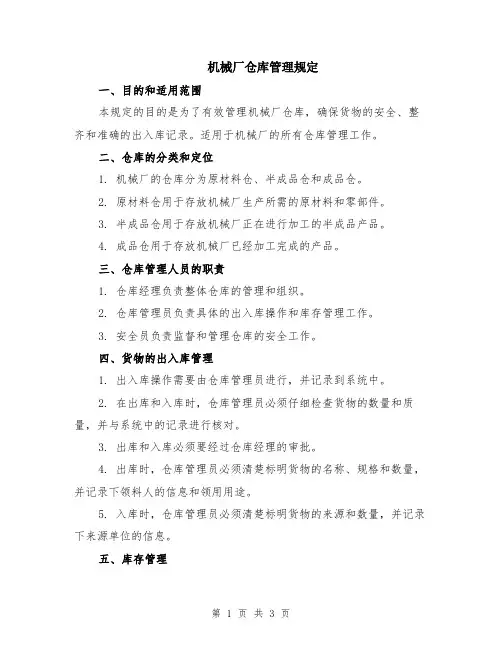 机械厂仓库管理规定

一、目的和适用范围

本规定的目的是为了有效管理机械厂仓库，确保货物的安全、整齐和准确的出入库记录。适用于机械厂的所有仓库管理工作。

二、仓库的分类和定位

1. 机械厂的仓库分为原材料仓、半成品仓和成品仓。

2. 原材料仓用于存放机械厂生产所需的原材料和零部件。

3. 半成品仓用于存放机械厂正在进行加工的半成品产品。

4. 成品仓用于存放机械厂已经加工完成的产品。

三、仓库管理人员的职责

1. 仓库经理负责整体仓库的管理和组织。

2. 仓库管理员负责具体的出入库操作和库存管理工作。

3. 安全员负责监督和管理仓库的安全工作。

四、货物的出入库管理

1. 出入库操作需要由仓库管理员进行，并记录到系统中。

2. 在出库和入库时，仓库管理员必须仔细检查货物的数量和质量，并与系统中的记录进行核对。

3. 出库和入库必须要经过仓库经理的审批。

4. 出库时，仓库管理员必须清楚标明货物的名称、规格和数量，并记录下领料人的信息和领用用途。

5. 入库时，仓库管理员必须清楚标明货物的来源和数量，并记录下来源单位的信息。

五、库存管理

第 1 页 共 3 页